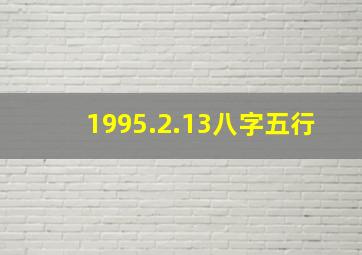 1995.2.13八字五行